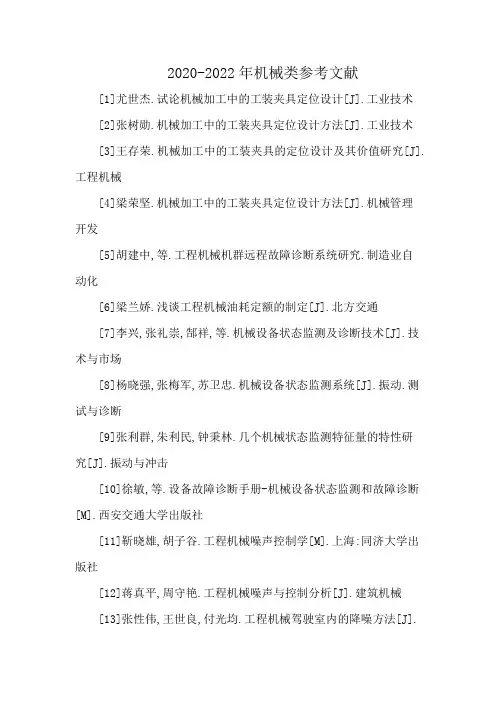 2020-2022年机械类参考文献

[1]尤世杰.试论机械加工中的工装夹具定位设计[J].工业技术

[2]张树勋.机械加工中的工装夹具定位设计方法[J].工业技术

[3]王存荣.机械加工中的工装夹具的定位设计及其价值研究[J].工程机械

[4]梁荣坚.机械加工中的工装夹具定位设计方法[J].机械管理开发

[5]胡建中,等.工程机械机群远程故障诊断系统研究.制造业自动化

[6]梁兰娇.浅谈工程机械油耗定额的制定[J].北方交通

[7]李兴,张礼崇,郜祥,等.机械设备状态监测及诊断技术[J].技术与市场

[8]杨晓强,张梅军,苏卫忠.机械设备状态监测系统[J].振动.测试与诊断

[9]张利群,朱利民,钟秉林.几个机械状态监测特征量的特性研究[J].振动与冲击

[10]徐敏,等.设备故障诊断手册-机械设备状态监测和故障诊断[M].西安交通大学出版社

[11]靳晓雄,胡子谷.工程机械噪声控制学[M].上海:同济大学出版社

[12]蒋真平,周守艳.工程机械噪声与控制分析[J].建筑机械

[13]张性伟,王世良,付光均.工程机械驾驶室内的降噪方法[J].